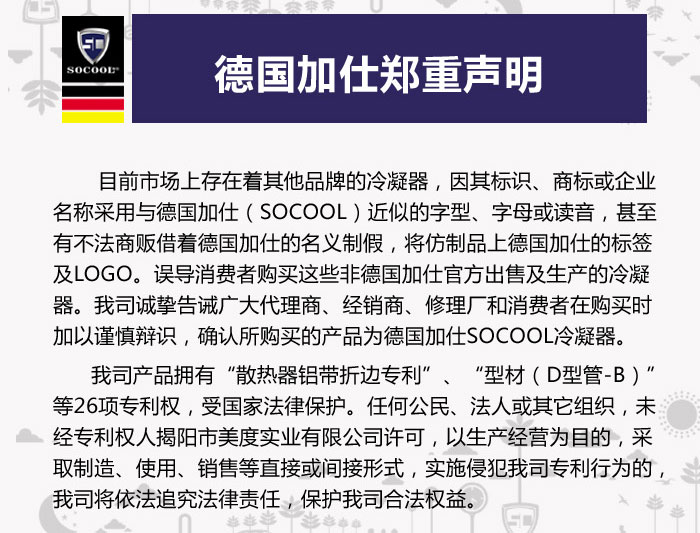 SOCOOL

德国加仕郑重声明

目前市场上存在着其他品牌的冷凝器，因其标识、商标或企业名称采用与德国加仕（SOCOOL）近似的字型、字母或读音，甚至有不法商贩借着德国加仕的名义制假，将仿制品上德国加仕的标签及LOGO。误导消费者购买这些非德国加仕官方出售及生产的冷凝器。我司诚挚告诫广大代理商、经销商、修理厂和消费者在购买时加以谨慎辩识，确认所购买的产品为德国加仕SOCOOL冷凝器。

我司产品拥有“散热器铝带折边专利”、“型材（D型管-B）”等26项专利权，受国家法律保护。任何公民、法人或其它组织，未经专利权人揭阳市美度实业有限公司许可，以生产经营为目的，采取制造、使用、销售等直接或间接形式，实施侵犯我司专利行为的，我司将依法追究法律责任，保护我司合法权益。